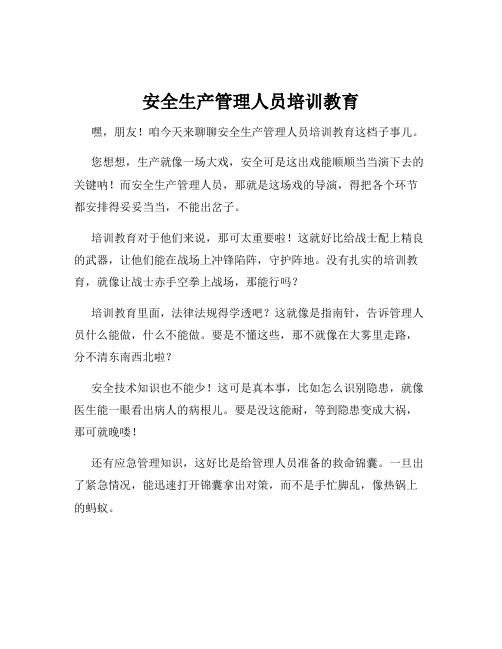 安全生产管理人员培训教育

嘿，朋友！咱今天来聊聊安全生产管理人员培训教育这档子事儿。

您想想，生产就像一场大戏，安全可是这出戏能顺顺当当演下去的关键呐！而安全生产管理人员，那就是这场戏的导演，得把各个环节都安排得妥妥当当，不能出岔子。

培训教育对于他们来说，那可太重要啦！这就好比给战士配上精良的武器，让他们能在战场上冲锋陷阵，守护阵地。没有扎实的培训教育，就像让战士赤手空拳上战场，那能行吗？

培训教育里面，法律法规得学透吧？这就像是指南针，告诉管理人员什么能做，什么不能做。要是不懂这些，那不就像在大雾里走路，分不清东南西北啦？

安全技术知识也不能少！这可是真本事，比如怎么识别隐患，就像医生能一眼看出病人的病根儿。要是没这能耐，等到隐患变成大祸，那可就晚喽！

还有应急管理知识，这好比是给管理人员准备的救命锦囊。一旦出了紧急情况，能迅速打开锦囊拿出对策，而不是手忙脚乱，像热锅上的蚂蚁。